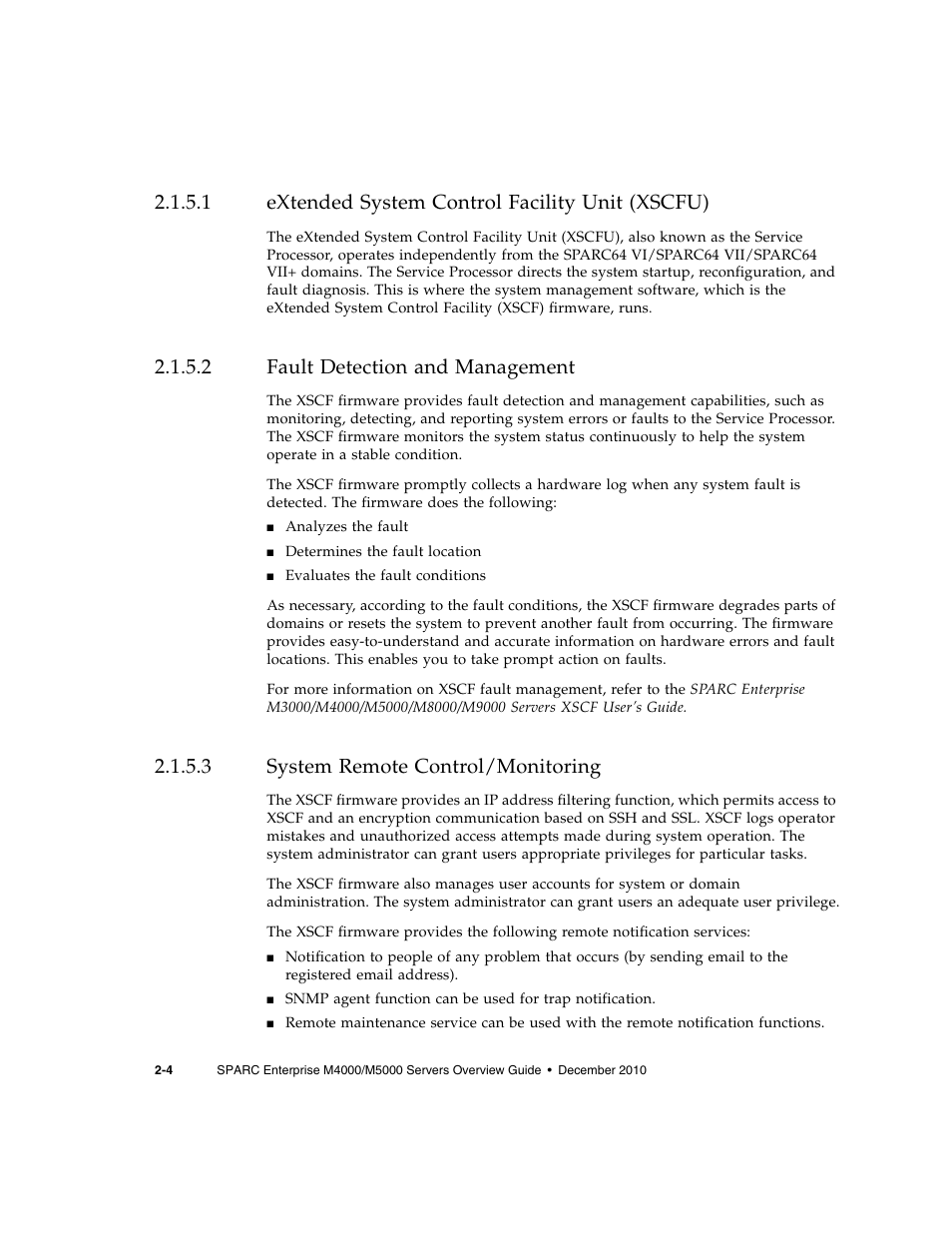 2.1.5.1 eXtended System Control Facility Unit (XSCFU)

The eXtended System Control Facility Unit (XSCFU), also known as the Service Processor, operates independently from the SPARC64 VI/SPARC64 VII/SPARC64 VII+ domains. The Service Processor directs the system startup, reconfiguration, and fault diagnosis. This is where the system management software, which is the eXtended System Control Facility (XSCF) firmware, runs.

2.1.5.2 Fault Detection and Management

The XSCF firmware provides fault detection and management capabilities, such as monitoring, detecting, and reporting system errors or faults to the Service Processor. The XSCF firmware monitors the system status continuously to help the system operate in a stable condition.

The XSCF firmware promptly collects a hardware log when any system fault is detected. The firmware does the following:

■ Analyzes the fault

■ Determines the fault location

■ Evaluates the fault conditions

As necessary, according to the fault conditions, the XSCF firmware degrades parts of domains or resets the system to prevent another fault from occurring. The firmware provides easy-to-understand and accurate information on hardware errors and fault locations. This enables you to take prompt action on faults.

For more information on XSCF fault management, refer to the SPARC Enterprise M3000/M4000/M5000/M8000/M9000 Servers XSCF User's Guide.

2.1.5.3 System Remote Control/Monitoring

The XSCF firmware provides an IP address filtering function, which permits access to XSCF and an encryption communication based on SSH and SSL. XSCF logs operator mistakes and unauthorized access attempts made during system operation. The system administrator can grant users appropriate privileges for particular tasks.

The XSCF firmware also manages user accounts for system or domain administration. The system administrator can grant users an adequate user privilege.

The XSCF firmware provides the following remote notification services:

■ Notification to people of any problem that occurs (by sending email to the registered email address).

■ SNMP agent function can be used for trap notification.

■ Remote maintenance service can be used with the remote notification functions.

2-4 SPARC Enterprise M4000/M5000 Servers Overview Guide • December 2010